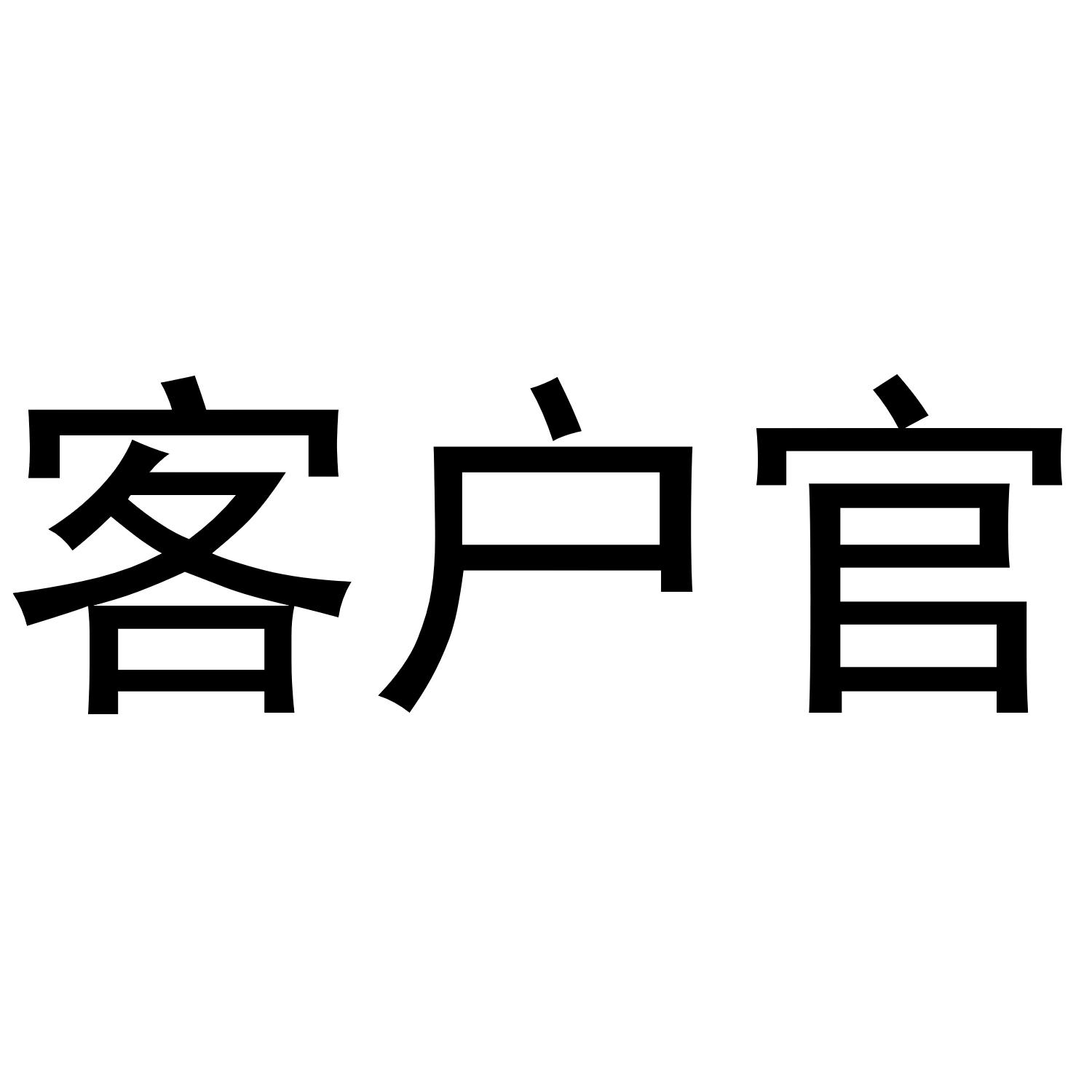 客户官